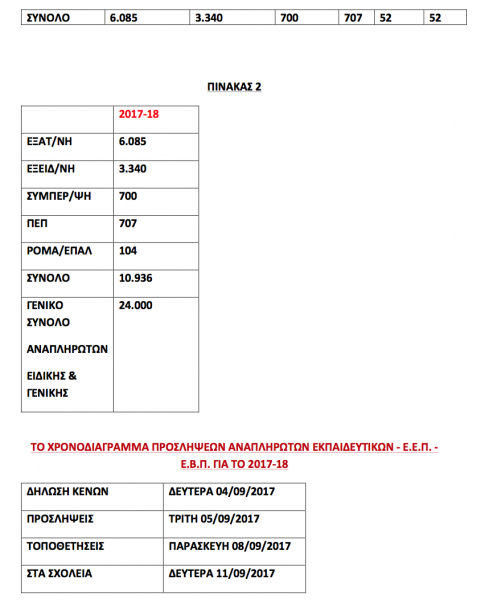 | ΣΥΝΟΛΟ | 6.085 | 3.340 | 700 | 707 | 52 | 52 |
|---|---|---|---|---|---|---|

ΠΙΝΑΚΑΣ 2

| | 2017-18 |
|---|---|
| ΕΞΑΤ/ΝΗ | 6.085 |
| ΕΞΕΙΔ/ΝΗ | 3.340 |
| ΣΥΜΠΕΡ/ΨΗ | 700 |
| ΠΕΠ | 707 |
| ΡΟΜΑ/ΕΠΑΛ | 104 |
| ΣΥΝΟΛΟ | 10.936 |
| ΓΕΝΙΚΟ ΣΥΝΟΛΟ ΑΝΑΠΛΗΡΩΤΩΝ ΕΙΔΙΚΗΣ & ΓΕΝΙΚΗΣ | 24.000 |

ΤΟ ΧΡΟΝΟΔΙΑΓΡΑΜΜΑ ΠΡΟΣΛΗΨΕΩΝ ΑΝΑΠΛΗΡΩΤΩΝ ΕΚΠΑΙΔΕΥΤΙΚΩΝ - Ε.Ε.Π. - Ε.Β.Π. ΓΙΑ ΤΟ 2017-18

| ΔΗΛΩΣΗ ΚΕΝΩΝ | ΔΕΥΤΕΡΑ 04/09/2017 |
|---|---|
| ΠΡΟΣΛΗΨΕΙΣ | ΤΡΙΤΗ 05/09/2017 |
| ΤΟΠΟΘΕΤΗΣΕΙΣ | ΠΑΡΑΣΚΕΥΗ 08/09/2017 |
| ΣΤΑ ΣΧΟΛΕΙΑ | ΔΕΥΤΕΡΑ 11/09/2017 |